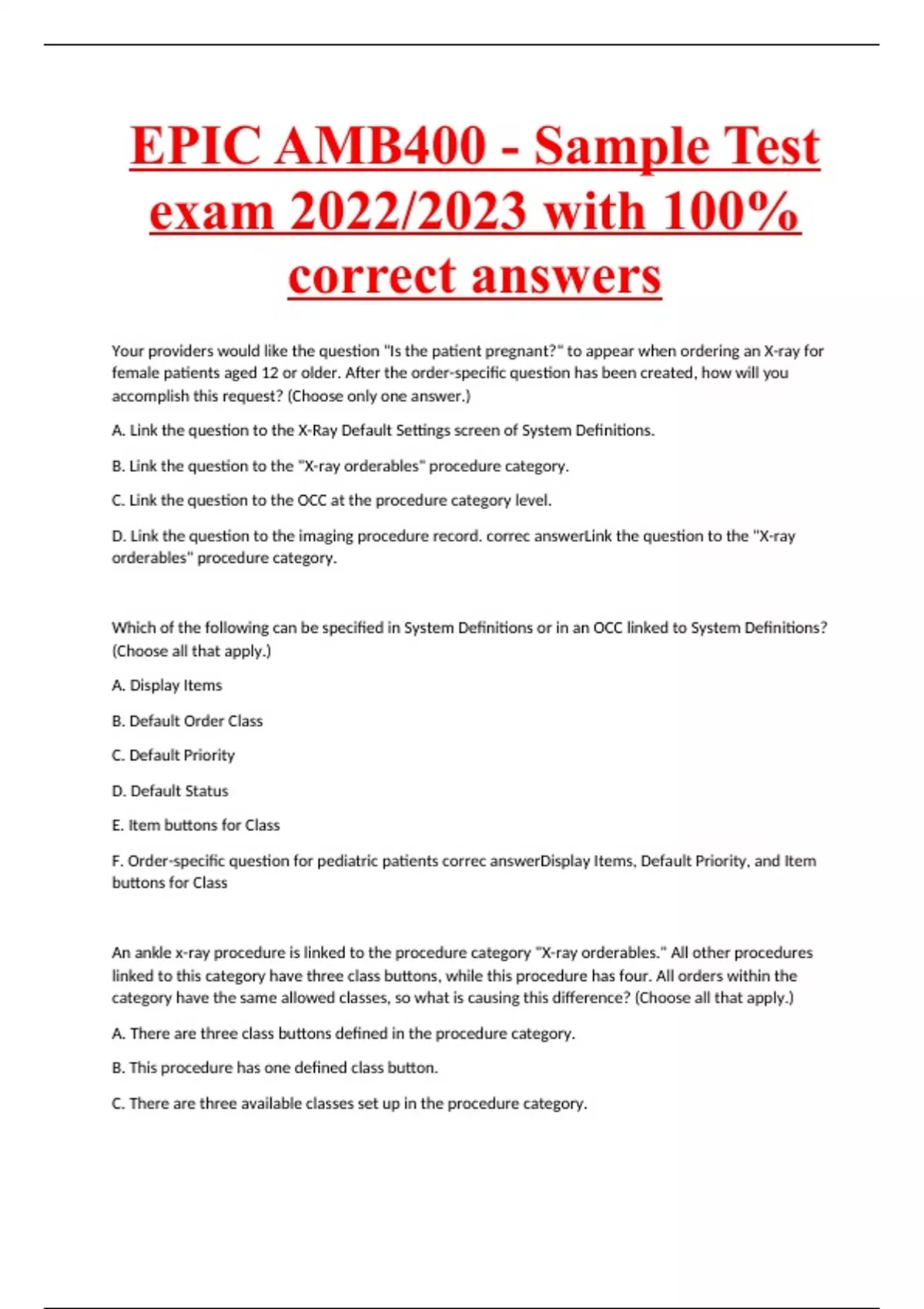 EPIC AMB400 - Sample Test exam 2022/2023 with 100% correct answers

Your providers would like the question "Is the patient pregnant?" to appear when ordering an X-ray for female patients aged 12 or older. After the order-specific question has been created, how will you accomplish this request? (Choose only one answer.)

A. Link the question to the X-Ray Default Settings screen of System Definitions.

B. Link the question to the "X-ray orderables" procedure category.

C. Link the question to the OCC at the procedure category level.

D. Link the question to the imaging procedure record. correc answerLink the question to the "X-ray orderables" procedure category.

Which of the following can be specified in System Definitions or in an OCC linked to System Definitions? (Choose all that apply.)

A. Display Items

B. Default Order Class

C. Default Priority

D. Default Status

E. Item buttons for Class

F. Order-specific question for pediatric patients correc answerDisplay Items, Default Priority, and Item buttons for Class

An ankle x-ray procedure is linked to the procedure category "X-ray orderables." All other procedures linked to this category have three class buttons, while this procedure has four. All orders within the category have the same allowed classes, so what is causing this difference? (Choose all that apply.)

A. There are three class buttons defined in the procedure category.

B. This procedure has one defined class button.

C. There are three available classes set up in the procedure category.